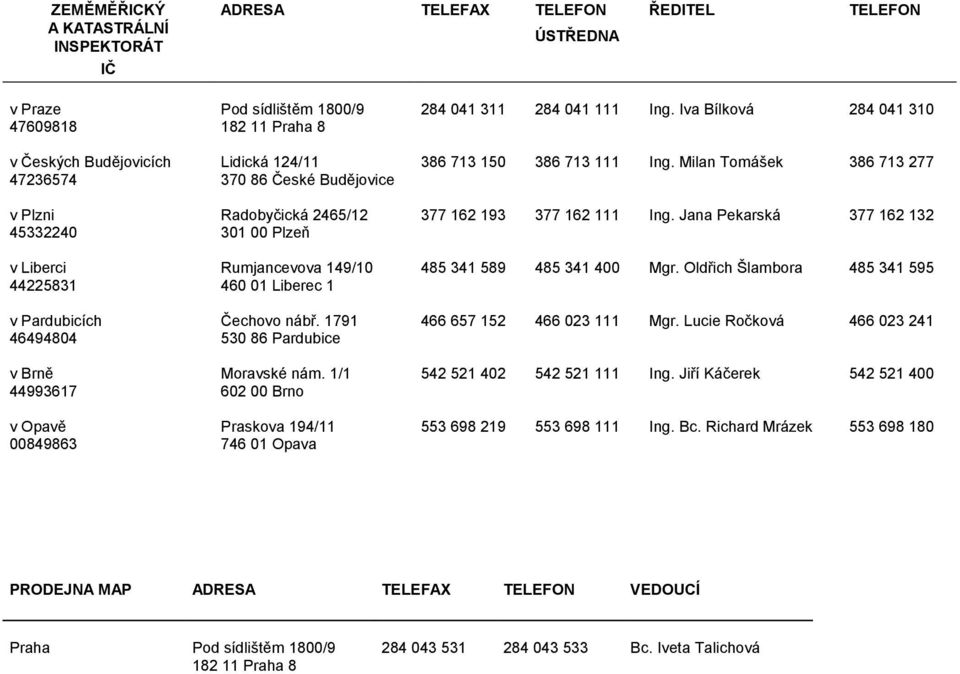 | ZEMĚMĚŘICKÝ A KATASTRÁLNÍ INSPEKTORÁT IČ | ADRESA | TELEFAX | TELEFON ÚSTŘEDNA | ŘEDITEL | TELEFON |
|---|---|---|---|---|---|
| v Praze 47609818 | Pod sídlištěm 1800/9 182 11 Praha 8 | 284 041 311 | 284 041 111 | Ing. Iva Bílková | 284 041 310 |
| v Českých Budějovicích 47236574 | Lidická 124/11 370 86 České Budějovice | 386 713 150 | 386 713 111 | Ing. Milan Tomášek | 386 713 277 |
| v Plzni 45332240 | Radobyčická 2465/12 301 00 Plzeň | 377 162 193 | 377 162 111 | Ing. Jana Pekarská | 377 162 132 |
| v Liberci 44225831 | Rumjancevova 149/10 460 01 Liberec 1 | 485 341 589 | 485 341 400 | Mgr. Oldřich Šlambora | 485 341 595 |
| v Pardubicích 46494804 | Čechovo nábř. 1791 530 86 Pardubice | 466 657 152 | 466 023 111 | Mgr. Lucie Ročková | 466 023 241 |
| v Brně 44993617 | Moravské nám. 1/1 602 00 Brno | 542 521 402 | 542 521 111 | Ing. Jiří Káčerek | 542 521 400 |
| v Opavě 00849863 | Praskova 194/11 746 01 Opava | 553 698 219 | 553 698 111 | Ing. Bc. Richard Mrázek | 553 698 180 |

| PRODEJNA MAP | ADRESA | TELEFAX | TELEFON | VEDOUCÍ |
|---|---|---|---|---|
| Praha | Pod sídlištěm 1800/9 182 11 Praha 8 | 284 043 531 | 284 043 533 | Bc. Iveta Talichová |